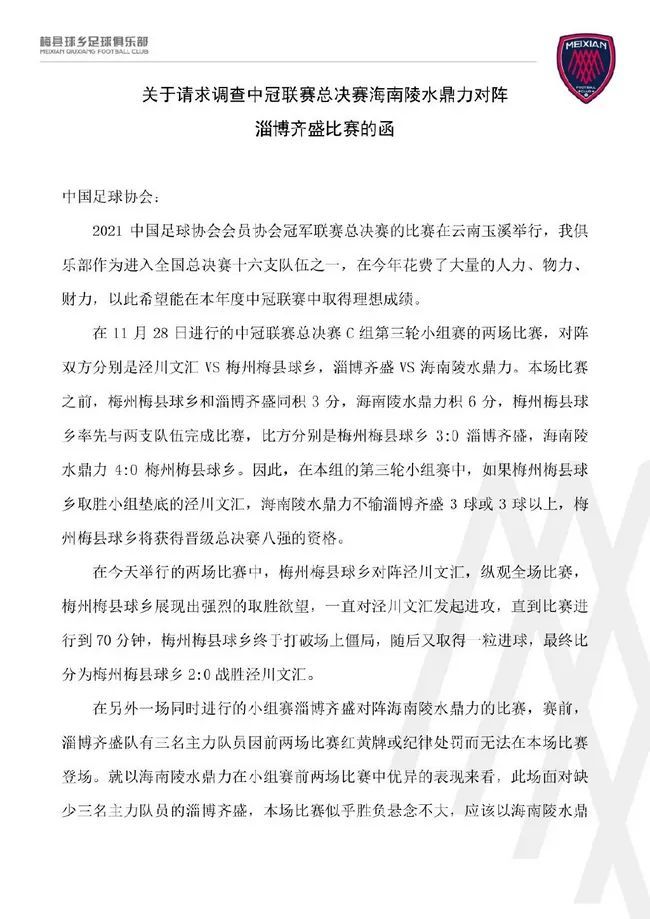 梅县球乡足球俱乐部
MEIXIAN QIUXIANG FOOTBALL CLUB

MEIXIAN

关于请求调查中冠联赛总决赛海南陵水鼎力对阵淄博齐盛比赛的函

中国足球协会：

2021 中国足球协会会员协会冠军联赛总决赛的比赛在云南玉溪举行，我俱乐部作为进入全国总决赛十六支队伍之一，在今年花费了大量的人力、物力、财力，以此希望能在本年度中冠联赛中取得理想成绩。

在 11 月 28 日进行的中冠联赛总决赛 C 组第三轮小组赛的两场比赛，对阵双方分别是泾川文汇 VS 梅州梅县球乡，淄博齐盛 VS 海南陵水鼎力。本场比赛之前，梅州梅县球乡和淄博齐盛同积 3 分，海南陵水鼎力积 6 分，梅州梅县球乡率先与两支队伍完成比赛，比方分别是梅州梅县球乡 3:0 淄博齐盛，海南陵水鼎力 4:0 梅州梅县球乡。因此，在本组的第三轮小组赛中，如果梅州梅县球乡取胜小组垫底的泾川文汇，海南陵水鼎力不输淄博齐盛 3 球或 3 球以上，梅州梅县球乡将获得晋级总决赛八强的资格。

在今天举行的两场比赛中，梅州梅县球乡对阵泾川文汇，纵观全场比赛，梅州梅县球乡展现出强烈的取胜欲望，一直对泾川文汇发起进攻，直到比赛进行到 70 分钟，梅州梅县球乡终于打破场上僵局，随后又取得一粒进球，最终比分为梅州梅县球乡 2:0 战胜泾川文汇。

在另外一场同时进行的小组赛淄博齐盛对阵海南陵水鼎力的比赛，赛前，淄博齐盛队有三名主力队员因前两场比赛红黄牌或纪律处罚而无法在本场比赛登场。就以海南陵水鼎力在小组赛前两场比赛中优异的表现来看，此场面对缺少三名主力队员的淄博齐盛，本场比赛似乎胜负悬念不大，应该以海南陵水鼎